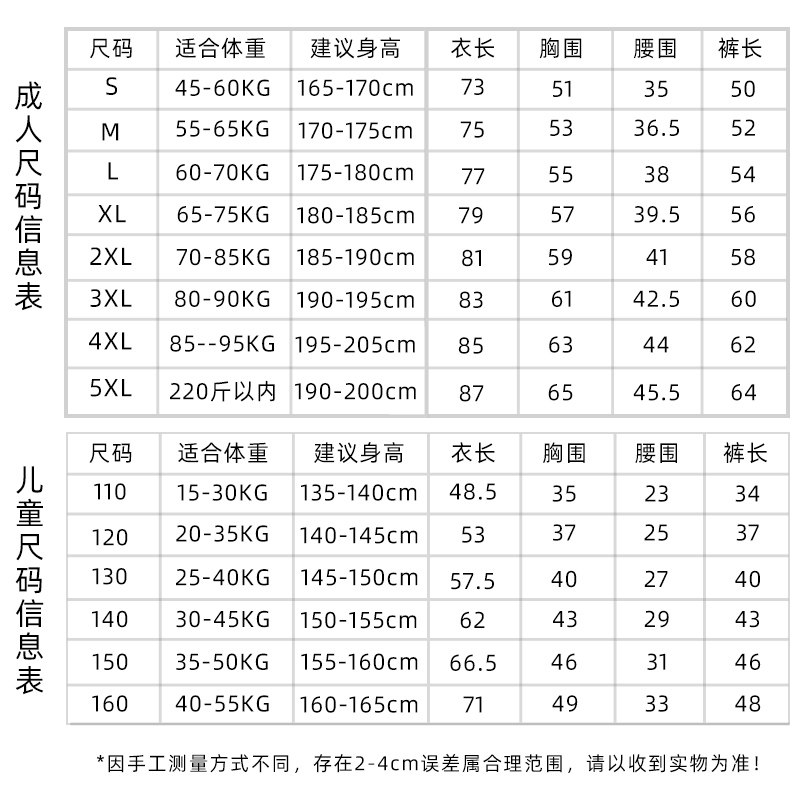 成人尺码信息表

| 尺码 | 适合体重 | 建议身高 | 衣长 | 胸围 | 腰围 | 裤长 |
|---|---|---|---|---|---|---|
| S | 45-60KG | 165-170cm | 73 | 51 | 35 | 50 |
| M | 55-65KG | 170-175cm | 75 | 53 | 36.5 | 52 |
| L | 60-70KG | 175-180cm | 77 | 55 | 38 | 54 |
| XL | 65-75KG | 180-185cm | 79 | 57 | 39.5 | 56 |
| 2XL | 70-85KG | 185-190cm | 81 | 59 | 41 | 58 |
| 3XL | 80-90KG | 190-195cm | 83 | 61 | 42.5 | 60 |
| 4XL | 85--95KG | 195-205cm | 85 | 63 | 44 | 62 |
| 5XL | 220斤以内 | 190-200cm | 87 | 65 | 45.5 | 64 |

儿童尺码信息表

| 尺码 | 适合体重 | 建议身高 | 衣长 | 胸围 | 腰围 | 裤长 |
|---|---|---|---|---|---|---|
| 110 | 15-30KG | 135-140cm | 48.5 | 35 | 23 | 34 |
| 120 | 20-35KG | 140-145cm | 53 | 37 | 25 | 37 |
| 130 | 25-40KG | 145-150cm | 57.5 | 40 | 27 | 40 |
| 140 | 30-45KG | 150-155cm | 62 | 43 | 29 | 43 |
| 150 | 35-50KG | 155-160cm | 66.5 | 46 | 31 | 46 |
| 160 | 40-55KG | 160-165cm | 71 | 49 | 33 | 48 |

*因手工测量方式不同，存在2-4cm误差属合理范围，请以收到实物为准！